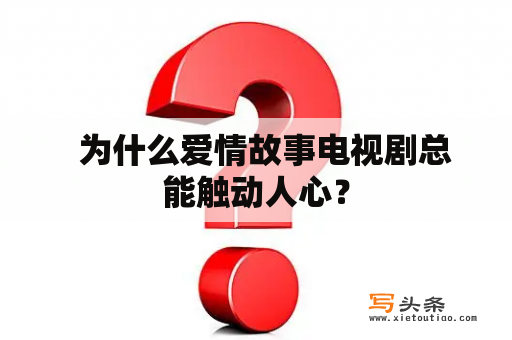 为什么爱情故事电视剧总能触动人心？

写头条
www.xietoutiao.com